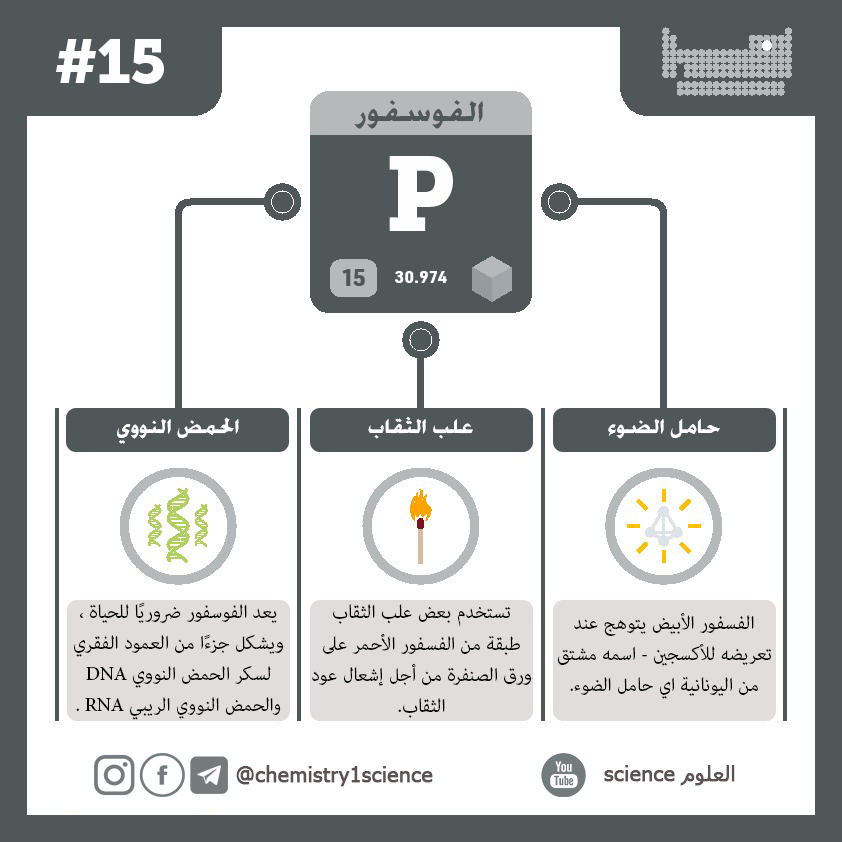 #15

الفوسفور
P
15
30.974

حامل الضوء

الفسفور الأبيض يتوهج عند تعريضه للأكسجين - اسمه مشتق من اليونانية اي حامل الضوء.

علب الثقاب

تستخدم بعض علب الثقاب طبقة من الفسفور الأحمر على ورق الصنفرة من أجل إشعال عود الثقاب.

الحمض النووي

يعد الفوسفور ضروريًا للحياة ، ويشكل جزءًا من العمود الفقري لسكر الحمض النووي DNA والحمض النووي الريبي RNA .

@chemistry1science

You Tube
science العلوم